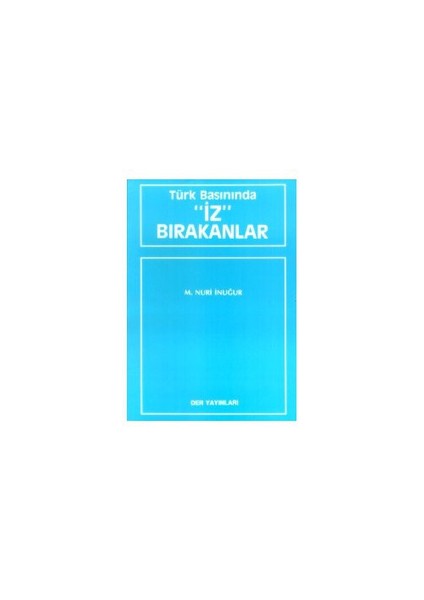 Türk Basınında
"İZ"
BIRAKANLAR

M. NURİ İNUĞUR

DER YAYINLARI